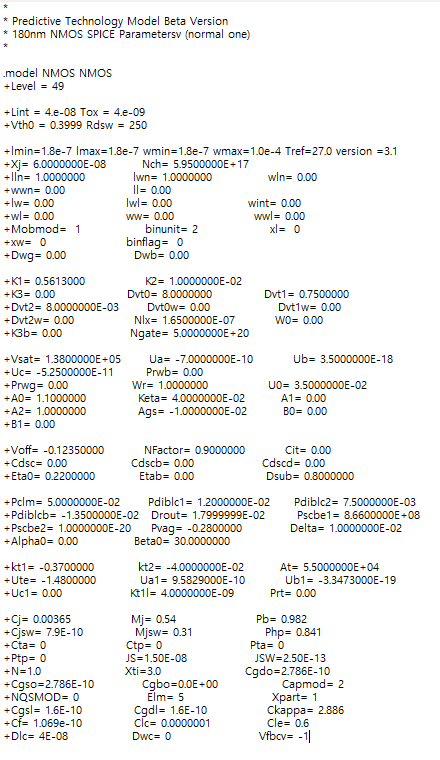 *
* Predictive Technology Model Beta Version
* 180nm NMOS SPICE Parametersv (normal one)
*

.model NMOS NMOS
+Level = 49

+Lint = 4.e-08 Tox = 4.e-09
+Vth0 = 0.3999 Rdsw = 250

+lmin=1.8e-7 lmax=1.8e-7 wmin=1.8e-7 wmax=1.0e-4 Tref=27.0 version =3.1
+Xj= 6.0000000E-08 Nch= 5.9500000E+17
+lln= 1.0000000 lwn= 1.0000000 wln= 0.00
+wwn= 0.00 ll= 0.00
+lw= 0.00 lwl= 0.00 wint= 0.00
+wl= 0.00 ww= 0.00 wwl= 0.00
+Mobmod= 1 binunit= 2 xl= 0
+xw= 0 binflag= 0
+Dwg= 0.00 Dwb= 0.00

+K1= 0.5613000 K2= 1.0000000E-02
+K3= 0.00 Dvt0= 8.0000000 Dvt1= 0.7500000
+Dvt2= 8.0000000E-03 Dvt0w= 0.00 Dvt1w= 0.00
+Dvt2w= 0.00 Nlx= 1.6500000E-07 W0= 0.00
+K3b= 0.00 Ngate= 5.0000000E+20

+Vsat= 1.3800000E+05 Ua= -7.0000000E-10 Ub= 3.5000000E-18
+Uc= -5.2500000E-11 Prwb= 0.00
+Prwg= 0.00 Wr= 1.0000000 U0= 3.5000000E-02
+A0= 1.1000000 Keta= 4.0000000E-02 A1= 0.00
+A2= 1.0000000 Ags= -1.0000000E-02 B0= 0.00
+B1= 0.00

+Voff= -0.12350000 NFactor= 0.9000000 Cit= 0.00
+Cdsc= 0.00 Cdscb= 0.00 Cdscd= 0.00
+Eta0= 0.2200000 Etab= 0.00 Dsub= 0.8000000

+Pclm= 5.0000000E-02 Pdiblc1= 1.2000000E-02 Pdiblc2= 7.5000000E-03
+Pdiblcb= -1.3500000E-02 Drout= 1.7999999E-02 Pscbe1= 8.6600000E+08
+Pscbe2= 1.0000000E-20 Pvag= -0.2800000 Delta= 1.0000000E-02
+Alpha0= 0.00 Beta0= 30.0000000

+kt1= -0.3700000 kt2= -4.0000000E-02 At= 5.5000000E+04
+Ute= -1.4800000 Ua1= 9.5829000E-10 Ub1= -3.3473000E-19
+Uc1= 0.00 Kt1l= 4.0000000E-09 Prt= 0.00

+Cj= 0.00365 Mj= 0.54 Pb= 0.982
+Cjsw= 7.9E-10 Mjsw= 0.31 Php= 0.841
+Cta= 0 Ctp= 0 Pta= 0
+Ptp= 0 JS=1.50E-08 JSW=2.50E-13
+N=1.0 Xti=3.0 Cgdo=2.786E-10
+Cgso=2.786E-10 Cgbo=0.0E+00 Capmod= 2
+NQSMOD= 0 Elm= 5 Xpart= 1
+Cgsl= 1.6E-10 Cgdl= 1.6E-10 Ckappa= 2.886
+Cf= 1.069e-10 Clc= 0.0000001 Cle= 0.6
+Dlc= 4E-08 Dwc= 0 Vfbcv= -1